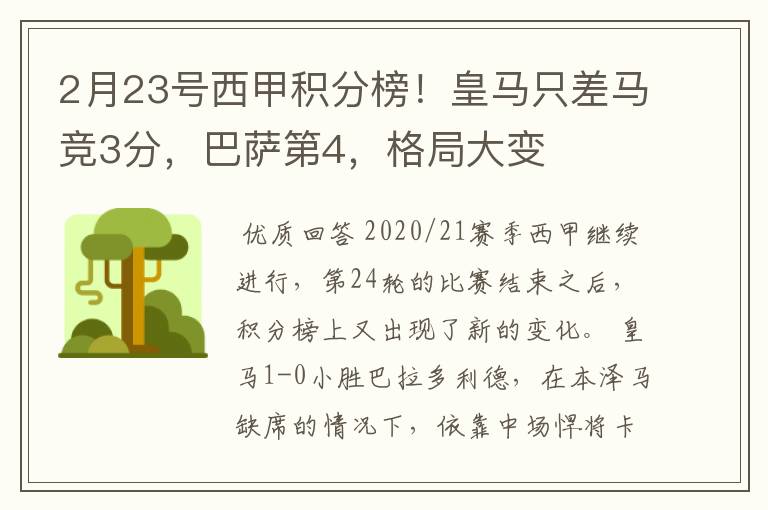 2月23号西甲积分榜！皇马只差马竞3分，巴萨第4，格局大变

优质回答 2020/21赛季西甲继续进行，第24轮的比赛结束之后，积分榜上又出现了新的变化。 皇马1-0小胜巴拉多利德，在本泽马缺席的情况下，依靠中场悍将卡